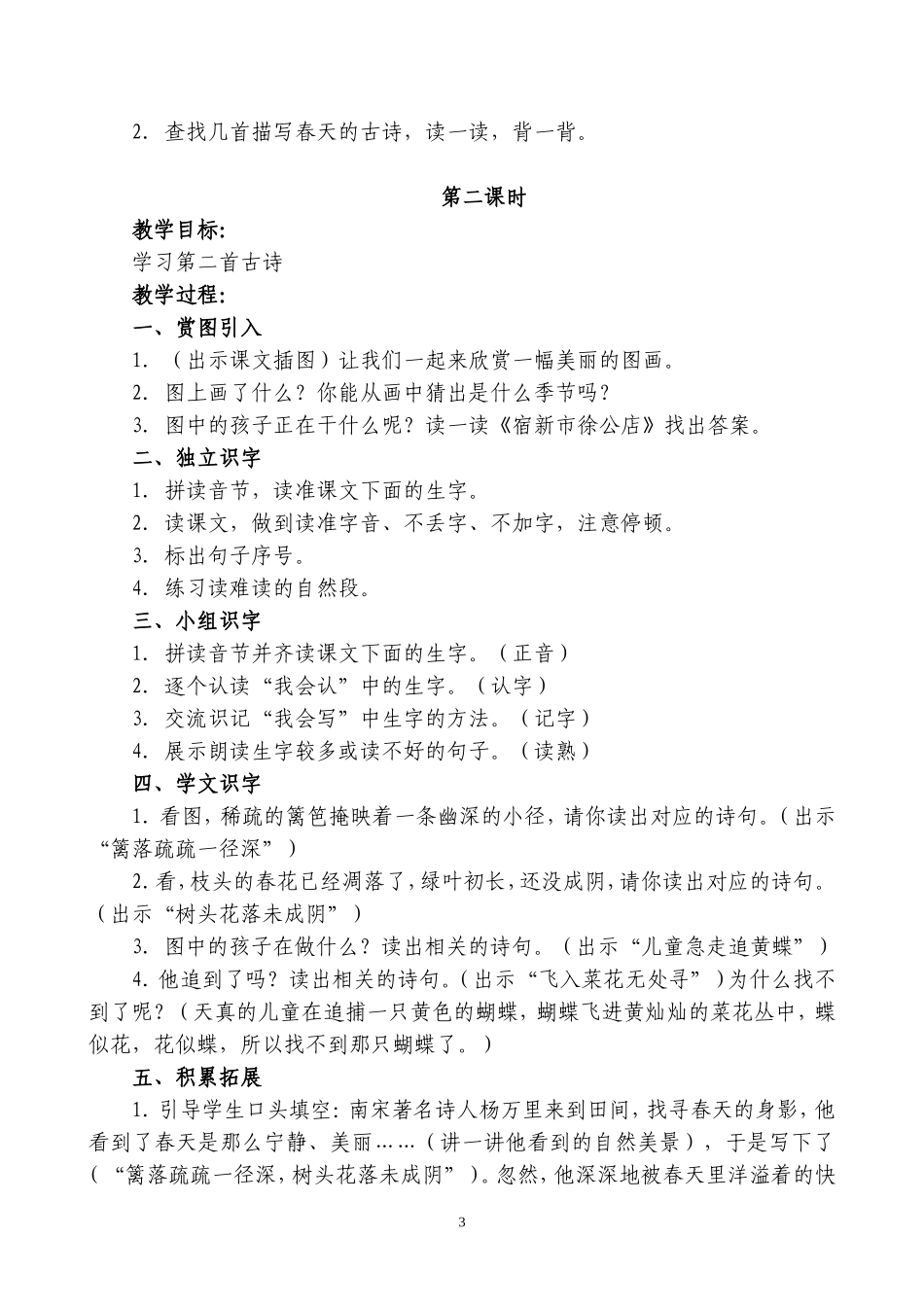 2. 查找几首描写春天的古诗，读一读，背一背。

第二课时

教学目标:

学习第二首古诗

教学过程:

一、赏图引入

1. （出示课文插图）让我们一起来欣赏一幅美丽的图画。

2. 图上画了什么？你能从画中猜出是什么季节吗？

3. 图中的孩子正在干什么呢？读一读《宿新市徐公店》找出答案。

二、独立识字

1. 拼读音节，读准课文下面的生字。

2. 读课文，做到读准字音、不丢字、不加字，注意停顿。

3. 标出句子序号。

4. 练习读难读的自然段。

三、小组识字

1. 拼读音节并齐读课文下面的生字。（正音）

2. 逐个认读“我会认”中的生字。（认字）

3. 交流识记“我会写”中生字的方法。（记字）

4. 展示朗读生字较多或读不好的句子。（读熟）

四、学文识字

1. 看图，稀疏的篱笆掩映着一条幽深的小径，请你读出对应的诗句。（出示“篱落疏疏一径深”）

2. 看，枝头的春花已经凋落了，绿叶初长，还没成阴，请你读出对应的诗句。（出示“树头花落未成阴”）

3. 图中的孩子在做什么？读出相关的诗句。（出示“儿童急走追黄蝶”）

4. 他追到了吗？读出相关的诗句。（出示“飞入菜花无处寻”）为什么找不到了呢？（天真的儿童在追捕一只黄色的蝴蝶，蝴蝶飞进黄灿灿的菜花丛中，蝶似花，花似蝶，所以找不到那只蝴蝶了。）

五、积累拓展

1. 引导学生口头填空：南宋著名诗人杨万里来到田间，找寻春天的身影，他看到了春天是那么宁静、美丽……（讲一讲他看到的自然美景），于是写下了（“篱落疏疏一径深，树头花落未成阴”）。忽然，他深深地被春天里洋溢着的快

3